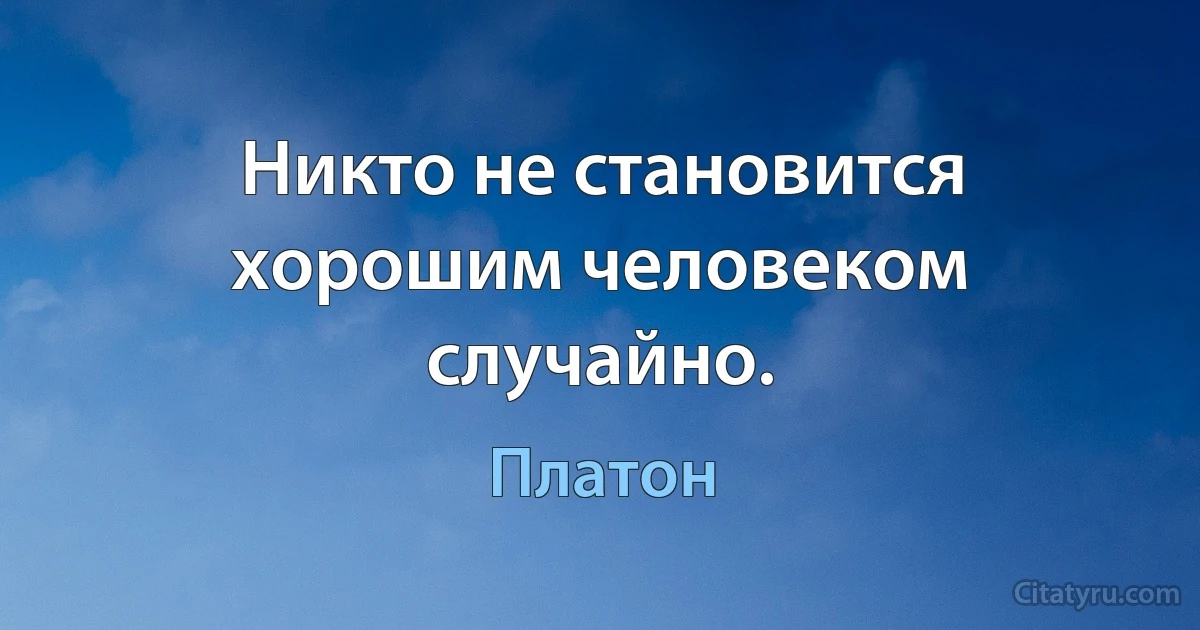 Никто не становится хорошим человеком случайно.

Платон

Citatyru.com